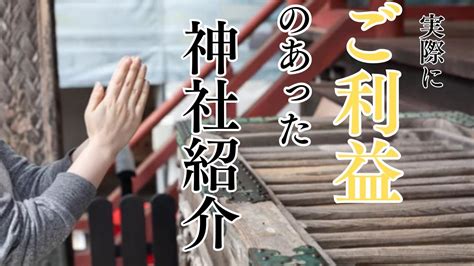 実際に
ご利益
のあった
神社紹介